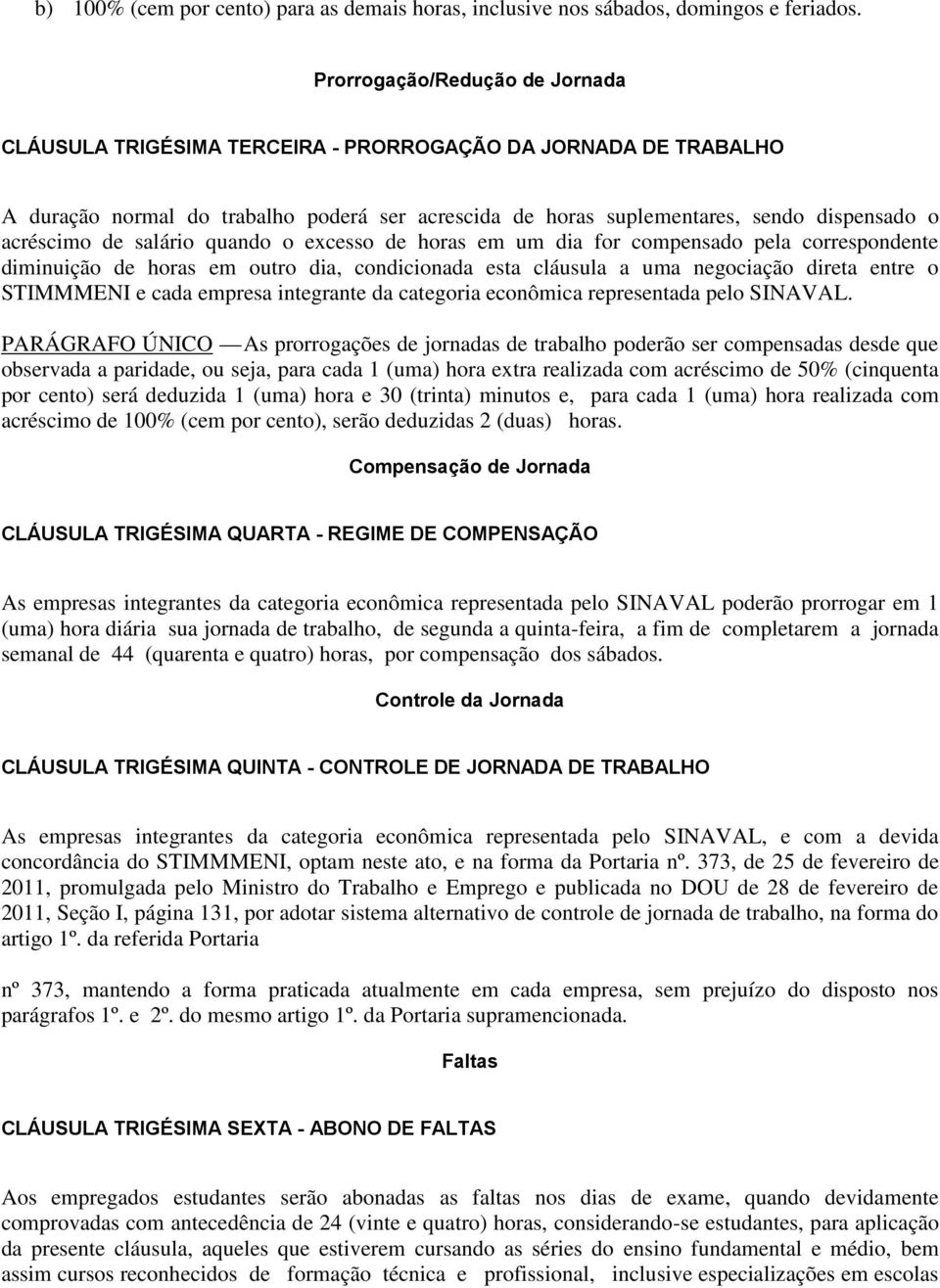 b) 100% (cem por cento) para as demais horas, inclusive nos sábados, domingos e feriados.

Prorrogação/Redução de Jornada

CLÁUSULA TRIGÉSIMA TERCEIRA - PRORROGAÇÃO DA JORNADA DE TRABALHO

A duração normal do trabalho poderá ser acrescida de horas suplementares, sendo dispensado o acréscimo de salário quando o excesso de horas em um dia for compensado pela correspondente diminuição de horas em outro dia, condicionada esta cláusula a uma negociação direta entre o STIMMMENI e cada empresa integrante da categoria econômica representada pelo SINAVAL.

PARÁGRAFO ÚNICO — As prorrogações de jornadas de trabalho poderão ser compensadas desde que observada a paridade, ou seja, para cada 1 (uma) hora extra realizada com acréscimo de 50% (cinquenta por cento) será deduzida 1 (uma) hora e 30 (trinta) minutos e, para cada 1 (uma) hora realizada com acréscimo de 100% (cem por cento), serão deduzidas 2 (duas) horas.

Compensação de Jornada

CLÁUSULA TRIGÉSIMA QUARTA - REGIME DE COMPENSAÇÃO

As empresas integrantes da categoria econômica representada pelo SINAVAL poderão prorrogar em 1 (uma) hora diária sua jornada de trabalho, de segunda a quinta-feira, a fim de completarem a jornada semanal de 44 (quarenta e quatro) horas, por compensação dos sábados.

Controle da Jornada

CLÁUSULA TRIGÉSIMA QUINTA - CONTROLE DE JORNADA DE TRABALHO

As empresas integrantes da categoria econômica representada pelo SINAVAL, e com a devida concordância do STIMMMENI, optam neste ato, e na forma da Portaria nº. 373, de 25 de fevereiro de 2011, promulgada pelo Ministro do Trabalho e Emprego e publicada no DOU de 28 de fevereiro de 2011, Seção I, página 131, por adotar sistema alternativo de controle de jornada de trabalho, na forma do artigo 1º. da referida Portaria

nº 373, mantendo a forma praticada atualmente em cada empresa, sem prejuízo do disposto nos parágrafos 1º. e 2º. do mesmo artigo 1º. da Portaria supramencionada.

Faltas

CLÁUSULA TRIGÉSIMA SEXTA - ABONO DE FALTAS

Aos empregados estudantes serão abonadas as faltas nos dias de exame, quando devidamente comprovadas com antecedência de 24 (vinte e quatro) horas, considerando-se estudantes, para aplicação da presente cláusula, aqueles que estiverem cursando as séries do ensino fundamental e médio, bem assim cursos reconhecidos de formação técnica e profissional, inclusive especializações em escolas